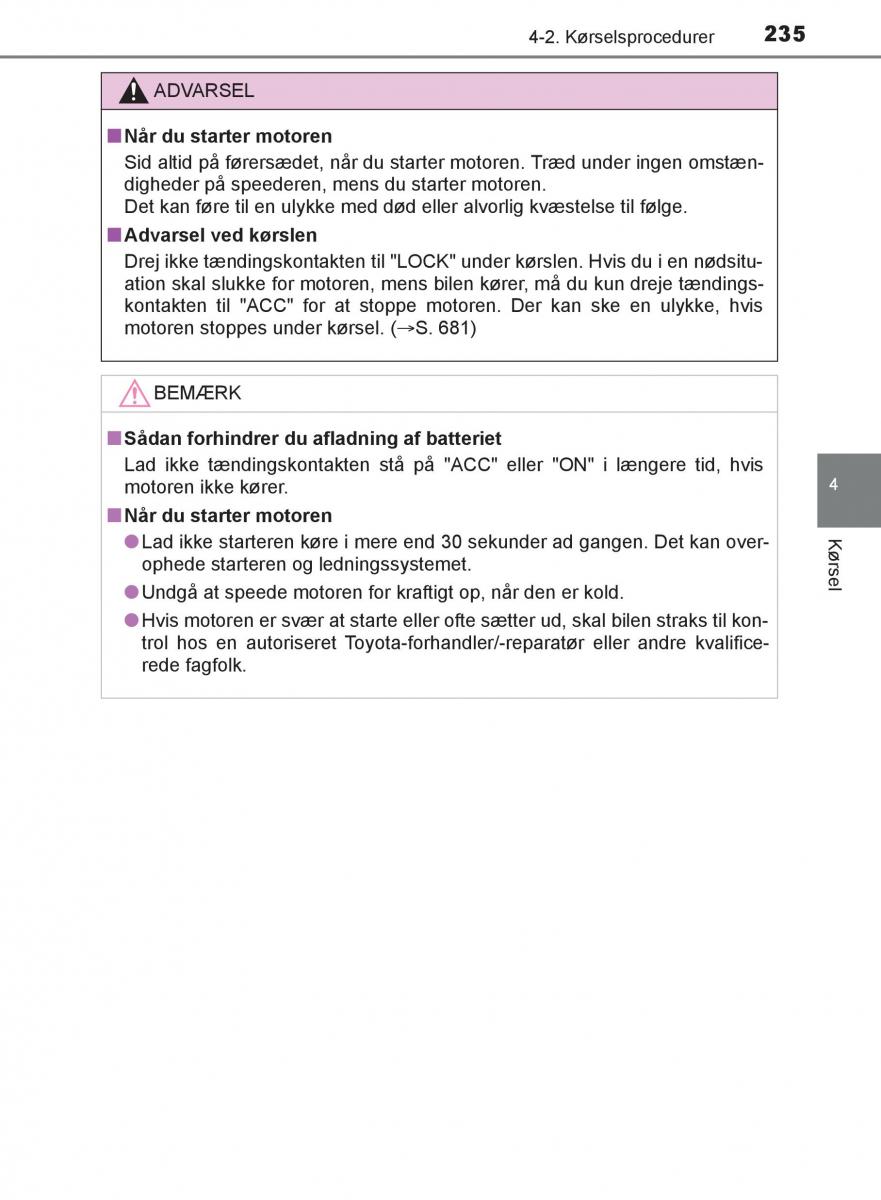 4-2. Kørselsprocedurer 235

ADVARSEL

■ Når du starter motoren
Sid altid på førersædet, når du starter motoren. Træd under ingen omstændigheder på speederen, mens du starter motoren.
Det kan føre til en ulykke med død eller alvorlig kvæstelse til følge.

■ Advarsel ved kørslen
Drej ikke tændingskontakten til "LOCK" under kørslen. Hvis du i en nødsituation skal slukke for motoren, mens bilen kører, må du kun dreje tændingskontakten til "ACC" for at stoppe motoren. Der kan ske en ulykke, hvis motoren stoppes under kørsel. (→S. 681)

BEMÆRK

■ Sådan forhindrer du afladning af batteriet
Lad ikke tændingskontakten stå på "ACC" eller "ON" i længere tid, hvis motoren ikke kører.

■ Når du starter motoren
● Lad ikke starteren køre i mere end 30 sekunder ad gangen. Det kan overophede starteren og ledningssystemet.
● Undgå at speede motoren for kraftigt op, når den er kold.
● Hvis motoren er svær at starte eller ofte sætter ud, skal bilen straks til kontrol hos en autoriseret Toyota-forhandler/-reparatør eller andre kvalificerede fagfolk.

4

Kørsel